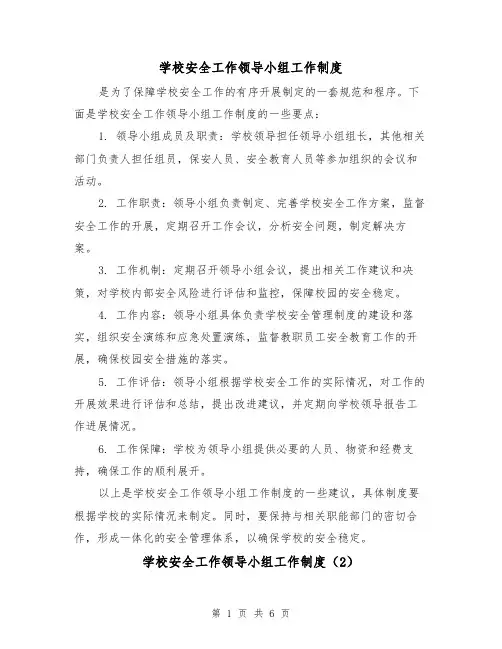 学校安全工作领导小组工作制度

是为了保障学校安全工作的有序开展制定的一套规范和程序。下面是学校安全工作领导小组工作制度的一些要点：

1. 领导小组成员及职责：学校领导担任领导小组组长，其他相关部门负责人担任组员，保安人员、安全教育人员等参加组织的会议和活动。

2. 工作职责：领导小组负责制定、完善学校安全工作方案，监督安全工作的开展，定期召开工作会议，分析安全问题，制定解决方案。

3. 工作机制：定期召开领导小组会议，提出相关工作建议和决策，对学校内部安全风险进行评估和监控，保障校园的安全稳定。

4. 工作内容：领导小组具体负责学校安全管理制度的建设和落实，组织安全演练和应急处置演练，监督教职员工安全教育工作的开展，确保校园安全措施的落实。

5. 工作评估：领导小组根据学校安全工作的实际情况，对工作的开展效果进行评估和总结，提出改进建议，并定期向学校领导报告工作进展情况。

6. 工作保障：学校为领导小组提供必要的人员、物资和经费支持，确保工作的顺利展开。

以上是学校安全工作领导小组工作制度的一些建议，具体制度要根据学校的实际情况来制定。同时，要保持与相关职能部门的密切合作，形成一体化的安全管理体系，以确保学校的安全稳定。

学校安全工作领导小组工作制度（2）

第 1 页 共 6 页